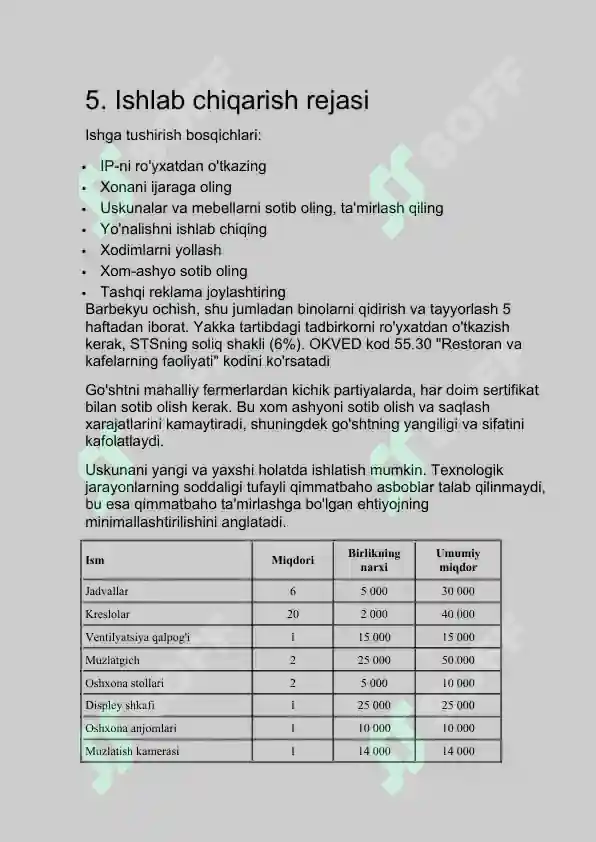 5. Ishlab chiqarish rejasi

Ishga tushirish bosqichlari:

- IP-ni ro'yxatdan o'tkazing
- Xonani ijaraga oling
- Uskunalar va mebellarni sotib oling, ta'mirlash qiling
- Yo'nalishni ishlab chiqing
- Xodimlarni yollash
- Xom-ashyo sotib oling
- Tashqi reklama joylashtiring

Barbekyu ochish, shu jumladan binolarni qidirish va tayyorlash 5 haftadan iborat. Yakka tartibdagi tadbirkorni ro'yxatdan o'tkazish kerak, STSning soliq shakli (6%). OKVED kod 55.30 "Restoran va kafelarning faoliyati" kodini ko'rsatadi

Go'shtni mahalliy fermerlardan kichik partiyalarda, har doim sertifikat bilan sotib olish kerak. Bu xom ashyoni sotib olish va saqlash xarajatlarini kamaytiradi, shuningdek go'shtning yangiligi va sifatini kafolatlaydi.

Uskunani yangi va yaxshi holatda ishlatish mumkin. Texnologik jarayonlarning soddaligi tufayli qimmatbaho asboblar talab qilinmaydi, bu esa qimmatbaho ta'mirlashga bo'lgan ehtiyojning minimallashtirilishini anglatadi.

| Ism | Miqdori | Birlikning narxi | Umumiy miqdor |
|---|---|---|---|
| Jadvallar | 6 | 5 000 | 30 000 |
| Kreslolar | 20 | 2 000 | 40 000 |
| Ventilyatsiya qalpog'i | 1 | 15 000 | 15 000 |
| Muzlatgich | 2 | 25 000 | 50 000 |
| Oshxona stollari | 2 | 5 000 | 10 000 |
| Displey shkafi | 1 | 25 000 | 25 000 |
| Oshxona anjomlari | 1 | 10 000 | 10 000 |
| Muzlatish kamerasi | 1 | 14 000 | 14 000 |